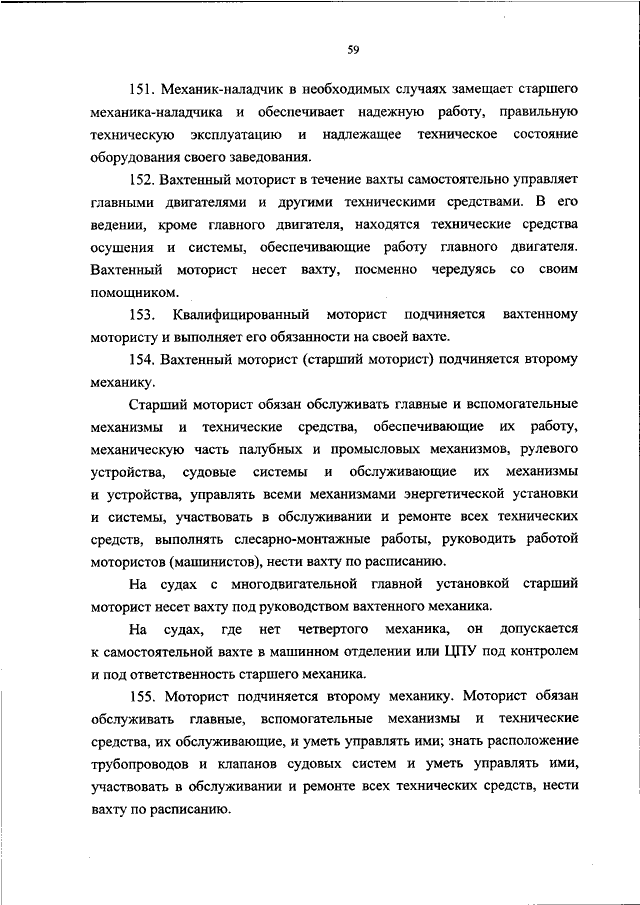 59

151. Механик-наладчик в необходимых случаях замещает старшего механика-наладчика и обеспечивает надежную работу, правильную техническую эксплуатацию и надлежащее техническое состояние оборудования своего заведования.

152. Вахтенный моторист в течение вахты самостоятельно управляет главными двигателями и другими техническими средствами. В его ведении, кроме главного двигателя, находятся технические средства осушения и системы, обеспечивающие работу главного двигателя. Вахтенный моторист несет вахту, посменно чередуясь со своим помощником.

153. Квалифицированный моторист подчиняется вахтенному мотористу и выполняет его обязанности на своей вахте.

154. Вахтенный моторист (старший моторист) подчиняется второму механику.

Старший моторист обязан обслуживать главные и вспомогательные механизмы и технические средства, обеспечивающие их работу, механическую часть палубных и промысловых механизмов, рулевого устройства, судовые системы и обслуживающие их механизмы и устройства, управлять всеми механизмами энергетической установки и системы, участвовать в обслуживании и ремонте всех технических средств, выполнять слесарно-монтажные работы, руководить работой мотористов (машинистов), нести вахту по расписанию.

На судах с многодвигательной главной установкой старший моторист несет вахту под руководством вахтенного механика.

На судах, где нет четвертого механика, он допускается к самостоятельной вахте в машинном отделении или ЦПУ под контролем и под ответственность старшего механика.

155. Моторист подчиняется второму механику. Моторист обязан обслуживать главные, вспомогательные механизмы и технические средства, их обслуживающие, и уметь управлять ими; знать расположение трубопроводов и клапанов судовых систем и уметь управлять ими, участвовать в обслуживании и ремонте всех технических средств, нести вахту по расписанию.